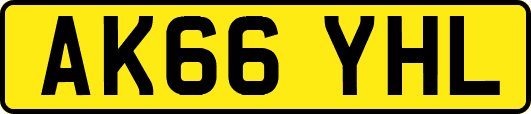 AK66 YHL